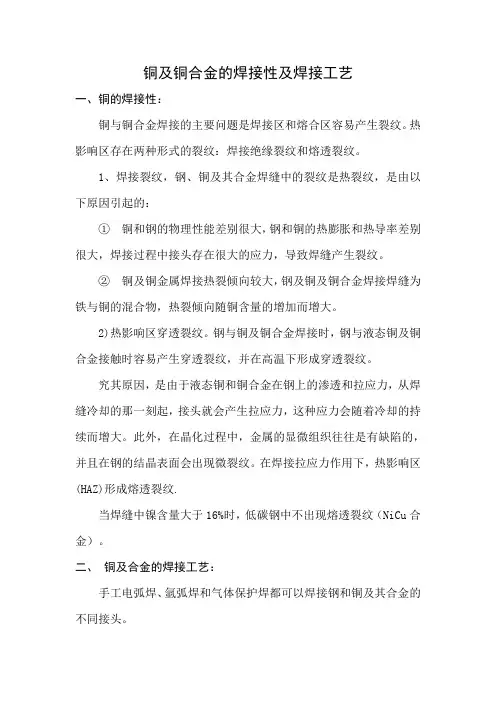 铜及铜合金的焊接性及焊接工艺

一、铜的焊接性：

铜与铜合金焊接的主要问题是焊接区和熔合区容易产生裂纹。热影响区存在两种形式的裂纹：焊接绝缘裂纹和熔透裂纹。

1、焊接裂纹，钢、铜及其合金焊缝中的裂纹是热裂纹，是由以下原因引起的：

① 铜和钢的物理性能差别很大，钢和铜的热膨胀和热导率差别很大，焊接过程中接头存在很大的应力，导致焊缝产生裂纹。

② 铜及铜金属焊接热裂倾向较大，钢及铜及铜合金焊接焊缝为铁与铜的混合物，热裂倾向随铜含量的增加而增大。

2)热影响区穿透裂纹。钢与铜及铜合金焊接时，钢与液态铜及铜合金接触时容易产生穿透裂纹，并在高温下形成穿透裂纹。

究其原因，是由于液态铜和铜合金在钢上的渗透和拉应力，从焊缝冷却的那一刻起，接头就会产生拉应力，这种应力会随着冷却的持续而增大。此外，在晶化过程中，金属的显微组织往往是有缺陷的，并且在钢的结晶表面会出现微裂纹。在焊接拉应力作用下，热影响区(HAZ)形成熔透裂纹.

当焊缝中镍含量大于 16%时，低碳钢中不出现熔透裂纹（NiCu 合金）。

二、 铜及合金的焊接工艺：

手工电弧焊、氩弧焊和气体保护焊都可以焊接钢和铜及其合金的不同接头。